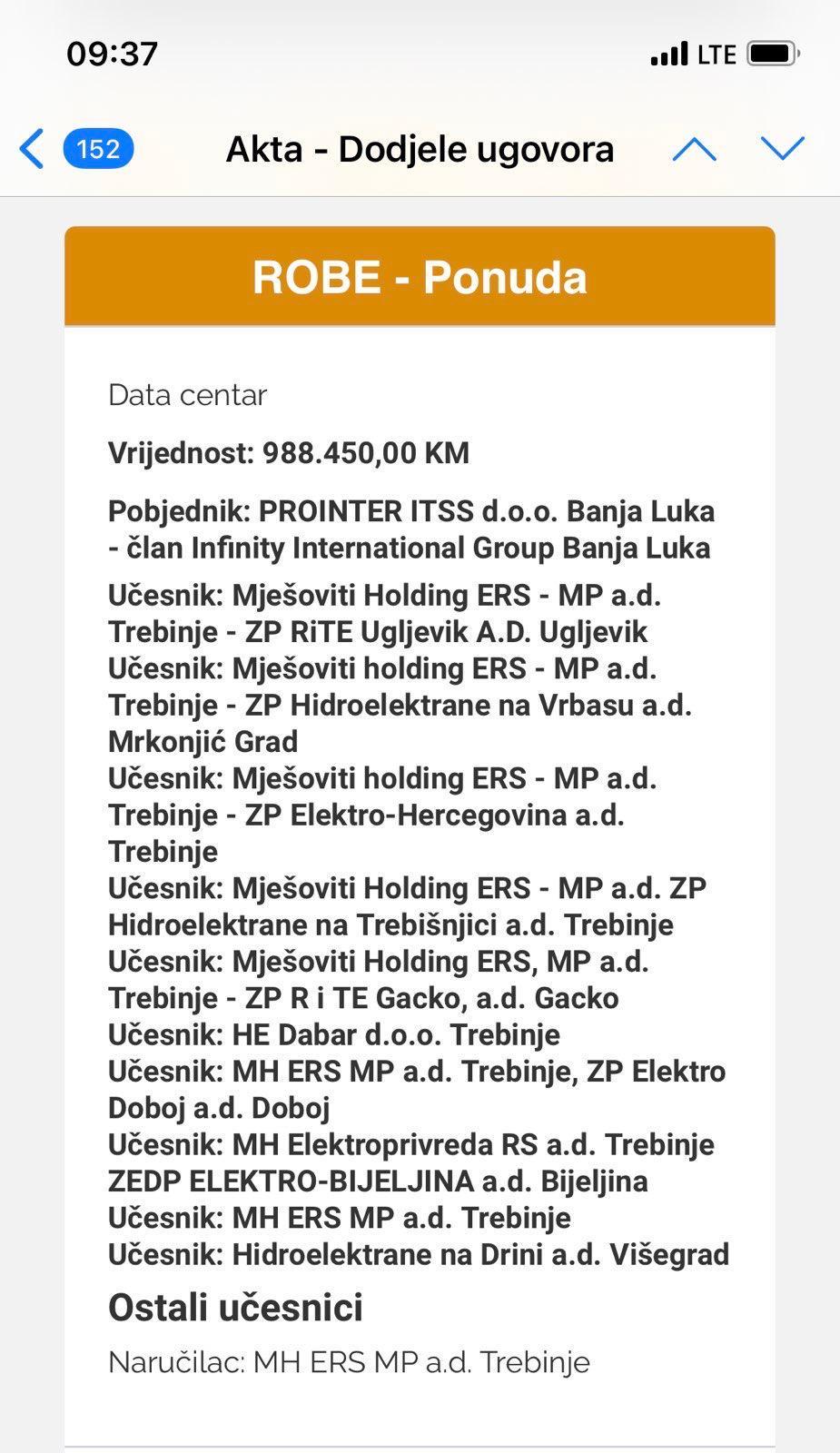 09:37

LTE

152

Akta - Dodjele ugovora

ROBE - Ponuda

Data centar

Vrijednost: 988.450,00 KM

Pobjednik: PROINTER ITSS d.o.o. Banja Luka - član Infinity International Group Banja Luka

Učesnik: Mješoviti Holding ERS - MP a.d. Trebinje - ZP RiTE Ugljevik A.D. Ugljevik
Učesnik: Mješoviti holding ERS - MP a.d. Trebinje - ZP Hidroelektrane na Vrbasu a.d. Mrkonjić Grad
Učesnik: Mješoviti holding ERS - MP a.d. Trebinje - ZP Elektro-Hercegovina a.d. Trebinje
Učesnik: Mješoviti Holding ERS - MP a.d. ZP Hidroelektrane na Trebišnjici a.d. Trebinje
Učesnik: Mješoviti Holding ERS, MP a.d. Trebinje - ZP R i TE Gacko, a.d. Gacko
Učesnik: HE Dabar d.o.o. Trebinje
Učesnik: MH ERS MP a.d. Trebinje, ZP Elektro Doboj a.d. Doboj
Učesnik: MH Elektroprivreda RS a.d. Trebinje ZEDP ELEKTRO-BIJELJINA a.d. Bijeljina
Učesnik: MH ERS MP a.d. Trebinje
Učesnik: Hidroelektrane na Drini a.d. Višegrad

Ostali učesnici

Naručilac: MH ERS MP a.d. Trebinje